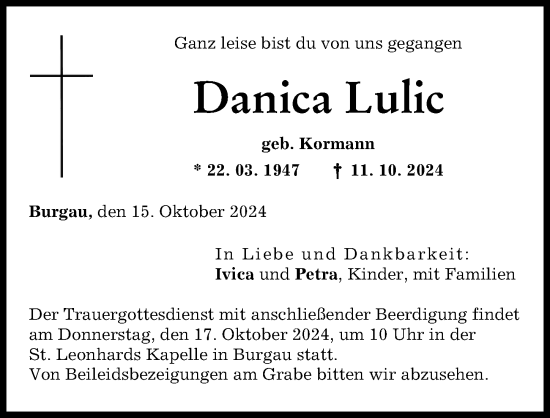 Ganz leise bist du von uns gegangen

Danica Lulic

geb. Kormann

* 22. 03. 1947 † 11. 10. 2024

Burgau, den 15. Oktober 2024

In Liebe und Dankbarkeit:
Ivica und Petra, Kinder, mit Familien

Der Trauergottesdienst mit anschließender Beerdigung findet am Donnerstag, den 17. Oktober 2024, um 10 Uhr in der St. Leonhards Kapelle in Burgau statt.
Von Beileidsbezeigungen am Grabe bitten wir abzusehen.